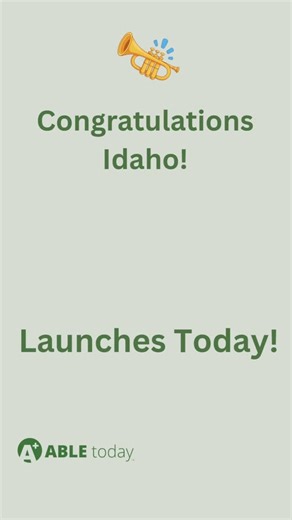 Congratulations Idaho!

Launches Today!

A+ ABLE today